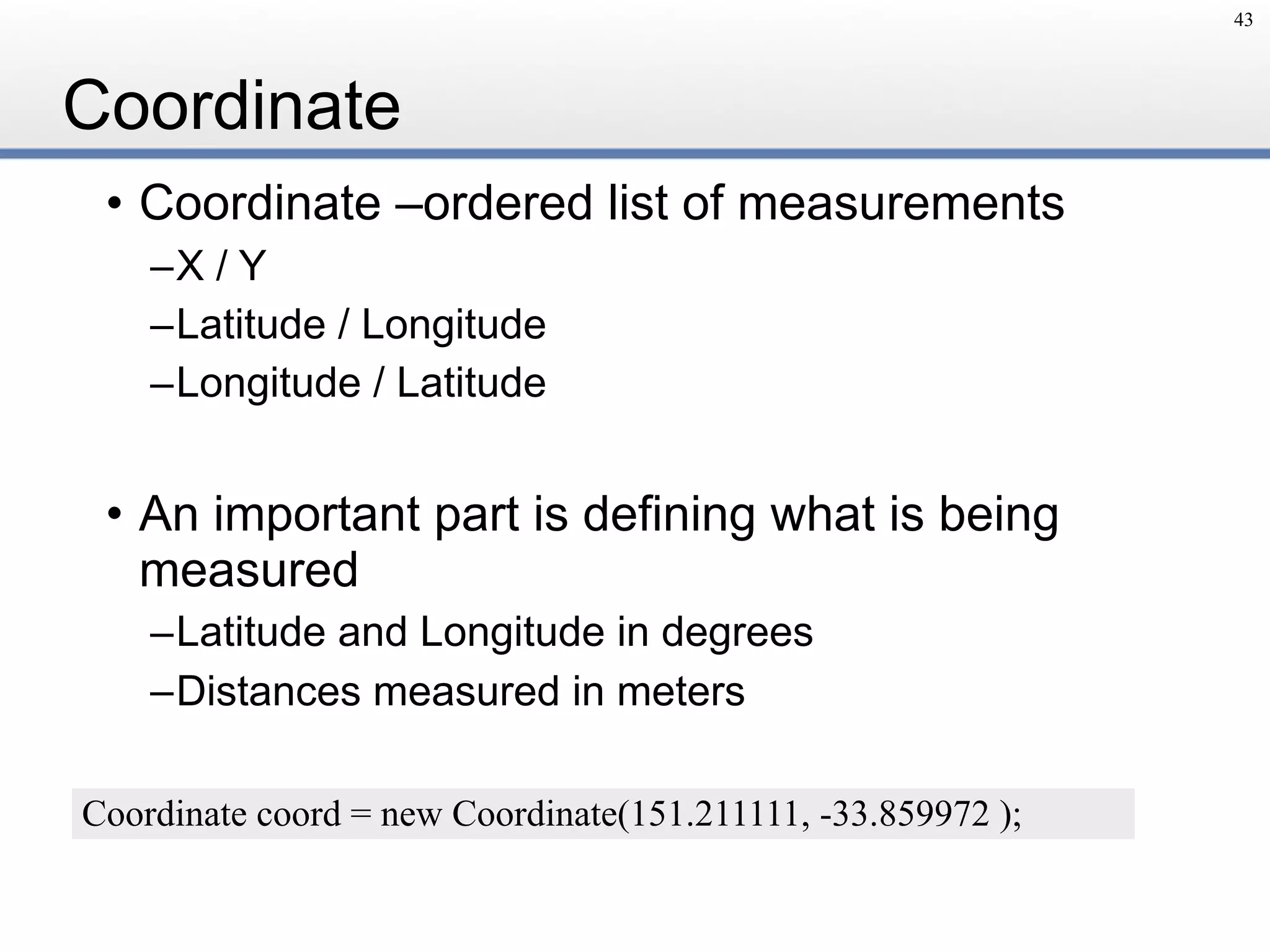 43

Coordinate

• Coordinate –ordered list of measurements
–X / Y
–Latitude / Longitude
–Longitude / Latitude

• An important part is defining what is being measured
–Latitude and Longitude in degrees
–Distances measured in meters

Coordinate coord = new Coordinate(151.211111, -33.859972 );